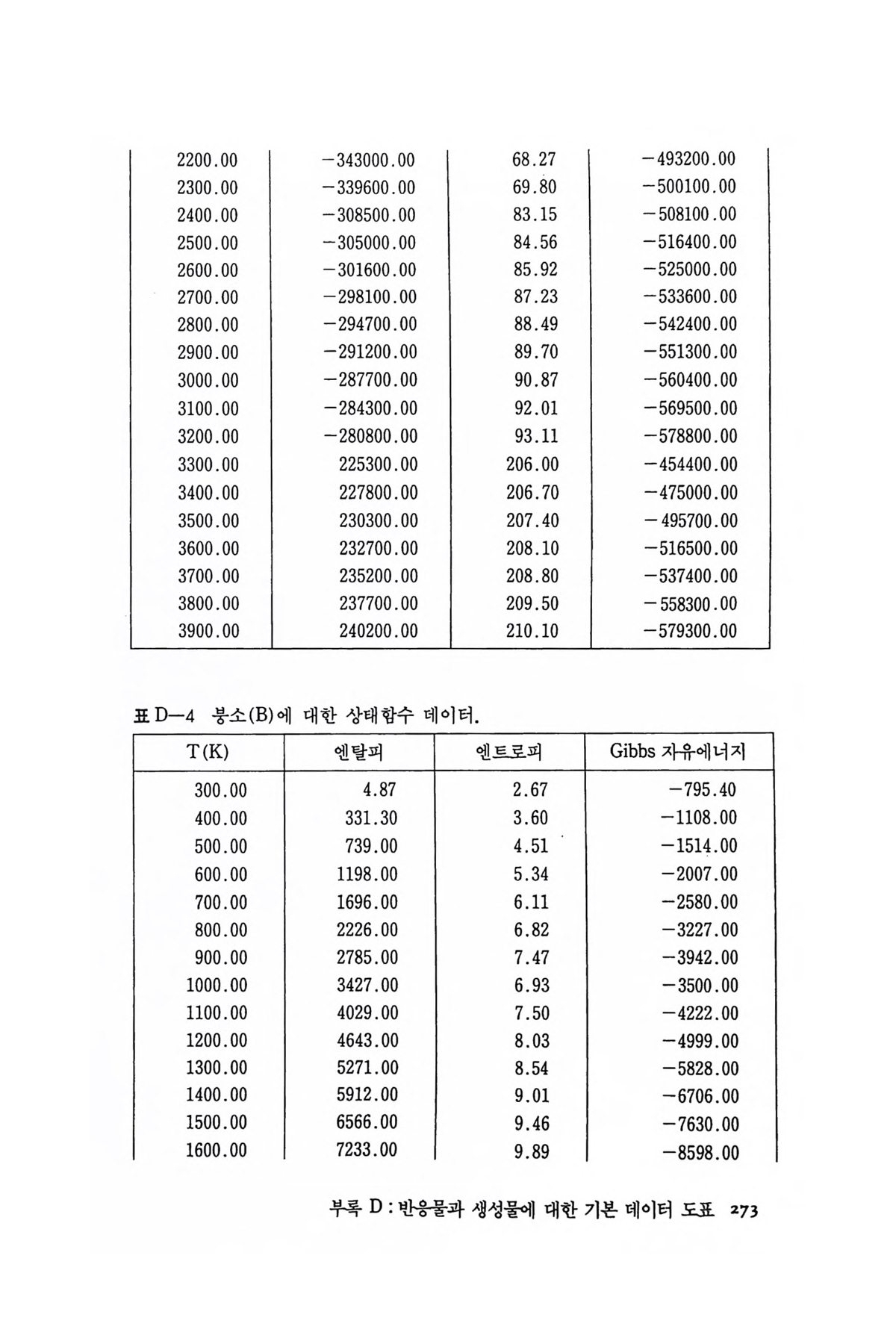 | | | | |
|---|---|---|---|
| 2200.00 | −343000.00 | 68.27 | −493200.00 |
| 2300.00 | −339600.00 | 69.80 | −500100.00 |
| 2400.00 | −308500.00 | 83.15 | −508100.00 |
| 2500.00 | −305000.00 | 84.56 | −516400.00 |
| 2600.00 | −301600.00 | 85.92 | −525000.00 |
| 2700.00 | −298100.00 | 87.23 | −533600.00 |
| 2800.00 | −294700.00 | 88.49 | −542400.00 |
| 2900.00 | −291200.00 | 89.70 | −551300.00 |
| 3000.00 | −287700.00 | 90.87 | −560400.00 |
| 3100.00 | −284300.00 | 92.01 | −569500.00 |
| 3200.00 | −280800.00 | 93.11 | −578800.00 |
| 3300.00 | 225300.00 | 206.00 | −454400.00 |
| 3400.00 | 227800.00 | 206.70 | −475000.00 |
| 3500.00 | 230300.00 | 207.40 | −495700.00 |
| 3600.00 | 232700.00 | 208.10 | −516500.00 |
| 3700.00 | 235200.00 | 208.80 | −537400.00 |
| 3800.00 | 237700.00 | 209.50 | −558300.00 |
| 3900.00 | 240200.00 | 210.10 | −579300.00 |

표 D—4 붕소(B)에 대한 상태함수 데이터.

| T(K) | 엔탈피 | 엔트로피 | Gibbs 자유에너지 |
|---|---|---|---|
| 300.00 | 4.87 | 2.67 | −795.40 |
| 400.00 | 331.30 | 3.60 | −1108.00 |
| 500.00 | 739.00 | 4.51 | −1514.00 |
| 600.00 | 1198.00 | 5.34 | −2007.00 |
| 700.00 | 1696.00 | 6.11 | −2580.00 |
| 800.00 | 2226.00 | 6.82 | −3227.00 |
| 900.00 | 2785.00 | 7.47 | −3942.00 |
| 1000.00 | 3427.00 | 6.93 | −3500.00 |
| 1100.00 | 4029.00 | 7.50 | −4222.00 |
| 1200.00 | 4643.00 | 8.03 | −4999.00 |
| 1300.00 | 5271.00 | 8.54 | −5828.00 |
| 1400.00 | 5912.00 | 9.01 | −6706.00 |
| 1500.00 | 6566.00 | 9.46 | −7630.00 |
| 1600.00 | 7233.00 | 9.89 | −8598.00 |

부록 D : 반응물과 생성물에 대한 기본 데이터 도표 273